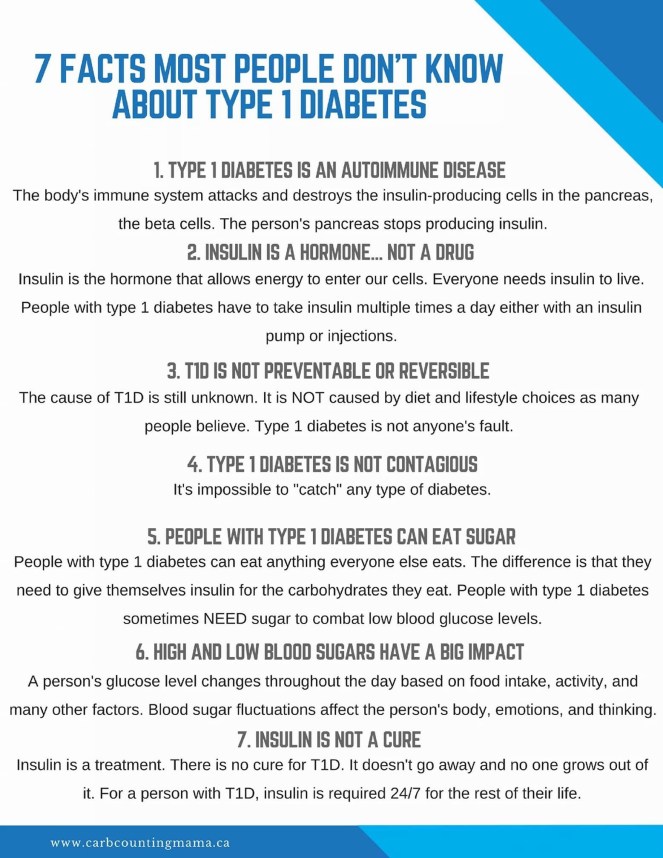 7 FACTS MOST PEOPLE DON'T KNOW ABOUT TYPE 1 DIABETES

1. TYPE 1 DIABETES IS AN AUTOIMMUNE DISEASE
The body's immune system attacks and destroys the insulin-producing cells in the pancreas, the beta cells. The person's pancreas stops producing insulin.

2. INSULIN IS A HORMONE... NOT A DRUG
Insulin is the hormone that allows energy to enter our cells. Everyone needs insulin to live. People with type 1 diabetes have to take insulin multiple times a day either with an insulin pump or injections.

3. T1D IS NOT PREVENTABLE OR REVERSIBLE
The cause of T1D is still unknown. It is NOT caused by diet and lifestyle choices as many people believe. Type 1 diabetes is not anyone's fault.

4. TYPE 1 DIABETES IS NOT CONTAGIOUS
It's impossible to "catch" any type of diabetes.

5. PEOPLE WITH TYPE 1 DIABETES CAN EAT SUGAR
People with type 1 diabetes can eat anything everyone else eats. The difference is that they need to give themselves insulin for the carbohydrates they eat. People with type 1 diabetes sometimes NEED sugar to combat low blood glucose levels.

6. HIGH AND LOW BLOOD SUGARS HAVE A BIG IMPACT
A person's glucose level changes throughout the day based on food intake, activity, and many other factors. Blood sugar fluctuations affect the person's body, emotions, and thinking.

7. INSULIN IS NOT A CURE
Insulin is a treatment. There is no cure for T1D. It doesn't go away and no one grows out of it. For a person with T1D, insulin is required 24/7 for the rest of their life.

www.carbcountingmama.ca